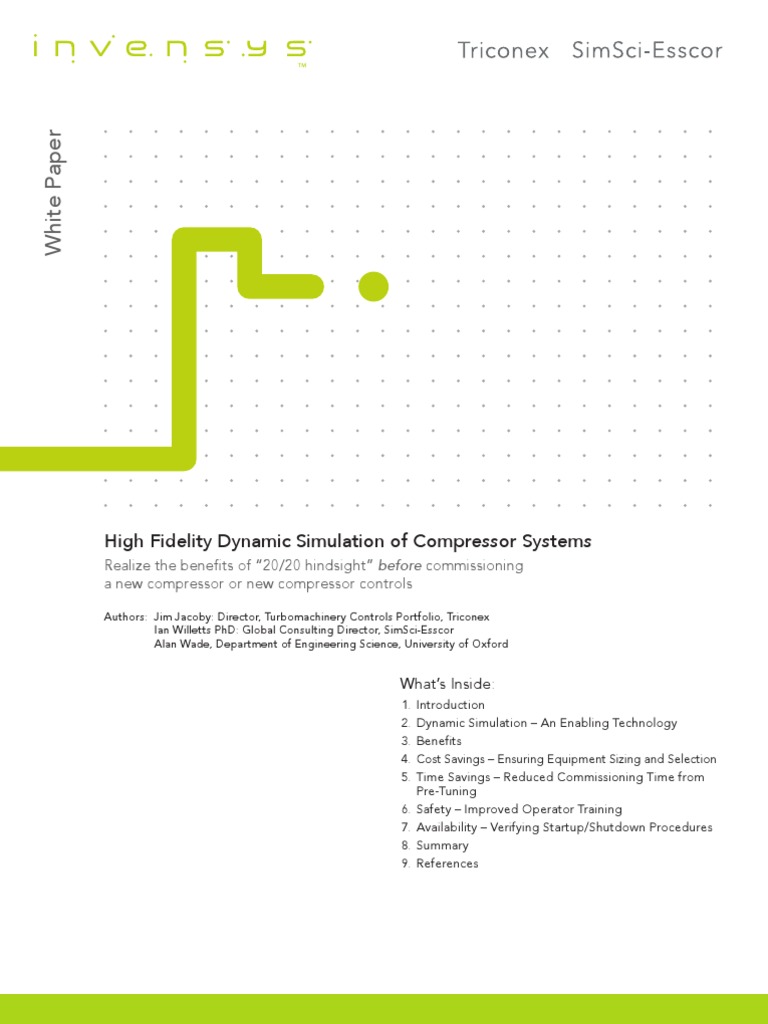 invensys™

Triconex SimSci-Esscor

White Paper

High Fidelity Dynamic Simulation of Compressor Systems

Realize the benefits of "20/20 hindsight" before commissioning a new compressor or new compressor controls

Authors: Jim Jacoby: Director, Turbomachinery Controls Portfolio, Triconex
Ian Willetts PhD: Global Consulting Director, SimSci-Esscor
Alan Wade, Department of Engineering Science, University of Oxford

What's Inside:

1. Introduction
2. Dynamic Simulation – An Enabling Technology
3. Benefits
4. Cost Savings – Ensuring Equipment Sizing and Selection
5. Time Savings – Reduced Commissioning Time from Pre-Tuning
6. Safety – Improved Operator Training
7. Availability – Verifying Startup/Shutdown Procedures
8. Summary
9. References